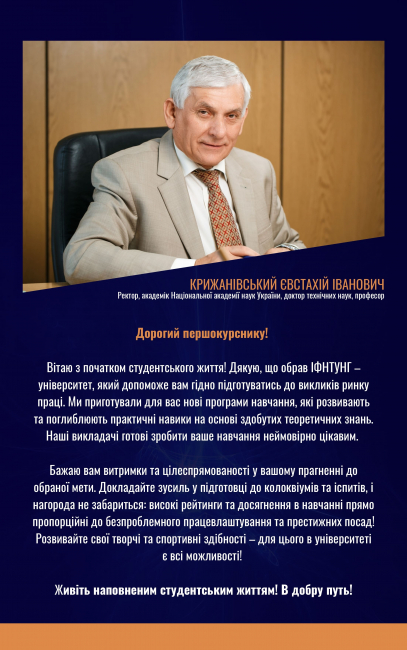 КРИЖАНІВСЬКИЙ ЄВСТАХІЙ ІВАНОВИЧ
Ректор, академік Національної академії наук України, доктор технічних наук, професор

Дорогий першокурснику!

Вітаю з початком студентського життя! Дякую, що обрав ІФНТУНГ – університет, який допоможе вам гідно підготуватись до викликів ринку праці. Ми приготували для вас нові програми навчання, які розвивають та поглиблюють практичні навики на основі здобутих теоретичних знань. Наші викладачі готові зробити ваше навчання неймовірно цікавим.

Бажаю вам витримки та цілеспрямованості у вашому прагненні до обраної мети. Докладайте зусиль у підготовці до колоквіумів та іспитів, і нагорода не забариться: високі рейтинги та досягнення в навчанні прямо пропорційні до безпроблемного працевлаштування та престижних посад! Розвивайте свої творчі та спортивні здібності – для цього в університеті є всі можливості!

Живіть наповненим студентським життям! В добру путь!